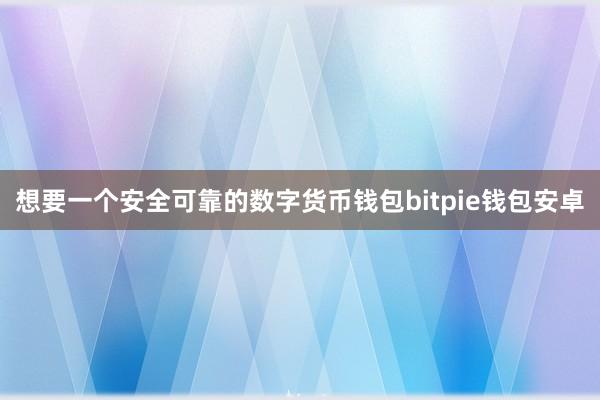 想要一个安全可靠的数字货币钱包bitpie钱包安卓